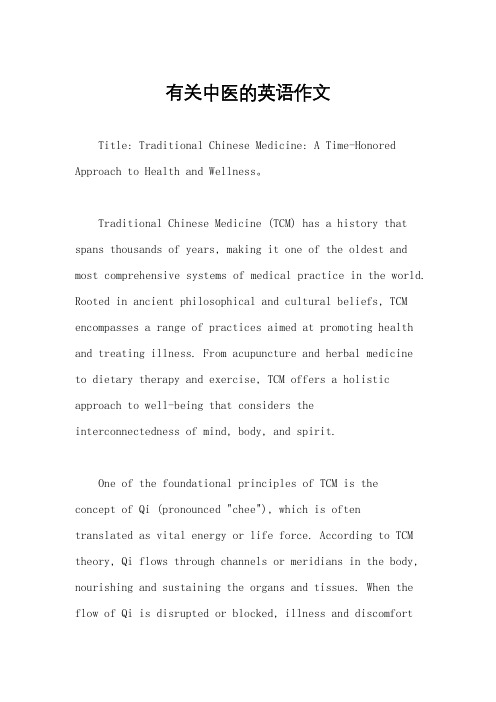 有关中医的英语作文

Title: Traditional Chinese Medicine: A Time-Honored Approach to Health and Wellness。

Traditional Chinese Medicine (TCM) has a history that spans thousands of years, making it one of the oldest and most comprehensive systems of medical practice in the world. Rooted in ancient philosophical and cultural beliefs, TCM encompasses a range of practices aimed at promoting health and treating illness. From acupuncture and herbal medicine to dietary therapy and exercise, TCM offers a holistic approach to well-being that considers the interconnectedness of mind, body, and spirit.

One of the foundational principles of TCM is the concept of Qi (pronounced "chee"), which is often translated as vital energy or life force. According to TCM theory, Qi flows through channels or meridians in the body, nourishing and sustaining the organs and tissues. When the flow of Qi is disrupted or blocked, illness and discomfort